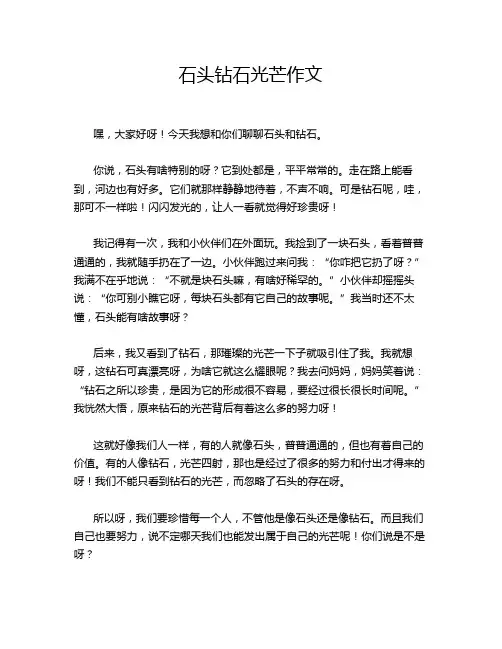 石头钻石光芒作文

嘿，大家好呀！今天我想和你们聊聊石头和钻石。

你说，石头有啥特别的呀？它到处都是，平平常常的。走在路上能看到，河边也有好多。它们就那样静静地待着，不声不响。可是钻石呢，哇，那可不一样啦！闪闪发光的，让人一看就觉得好珍贵呀！

我记得有一次，我和小伙伴们在外面玩。我捡到了一块石头，看着普普通通的，我就随手扔在了一边。小伙伴跑过来问我：“你咋把它扔了呀？”我满不在乎地说：“不就是块石头嘛，有啥好稀罕的。”小伙伴却摇摇头说：“你可别小瞧它呀，每块石头都有它自己的故事呢。”我当时还不太懂，石头能有啥故事呀？

后来，我又看到了钻石，那璀璨的光芒一下子就吸引住了我。我就想呀，这钻石可真漂亮呀，为啥它就这么耀眼呢？我去问妈妈，妈妈笑着说：“钻石之所以珍贵，是因为它的形成很不容易，要经过很长很长时间呢。”我恍然大悟，原来钻石的光芒背后有着这么多的努力呀！

这就好像我们人一样，有的人就像石头，普普通通的，但也有着自己的价值。有的人像钻石，光芒四射，那也是经过了很多的努力和付出才得来的呀！我们不能只看到钻石的光芒，而忽略了石头的存在呀。

所以呀，我们要珍惜每一个人，不管他是像石头还是像钻石。而且我们自己也要努力，说不定哪天我们也能发出属于自己的光芒呢！你们说是不是呀？